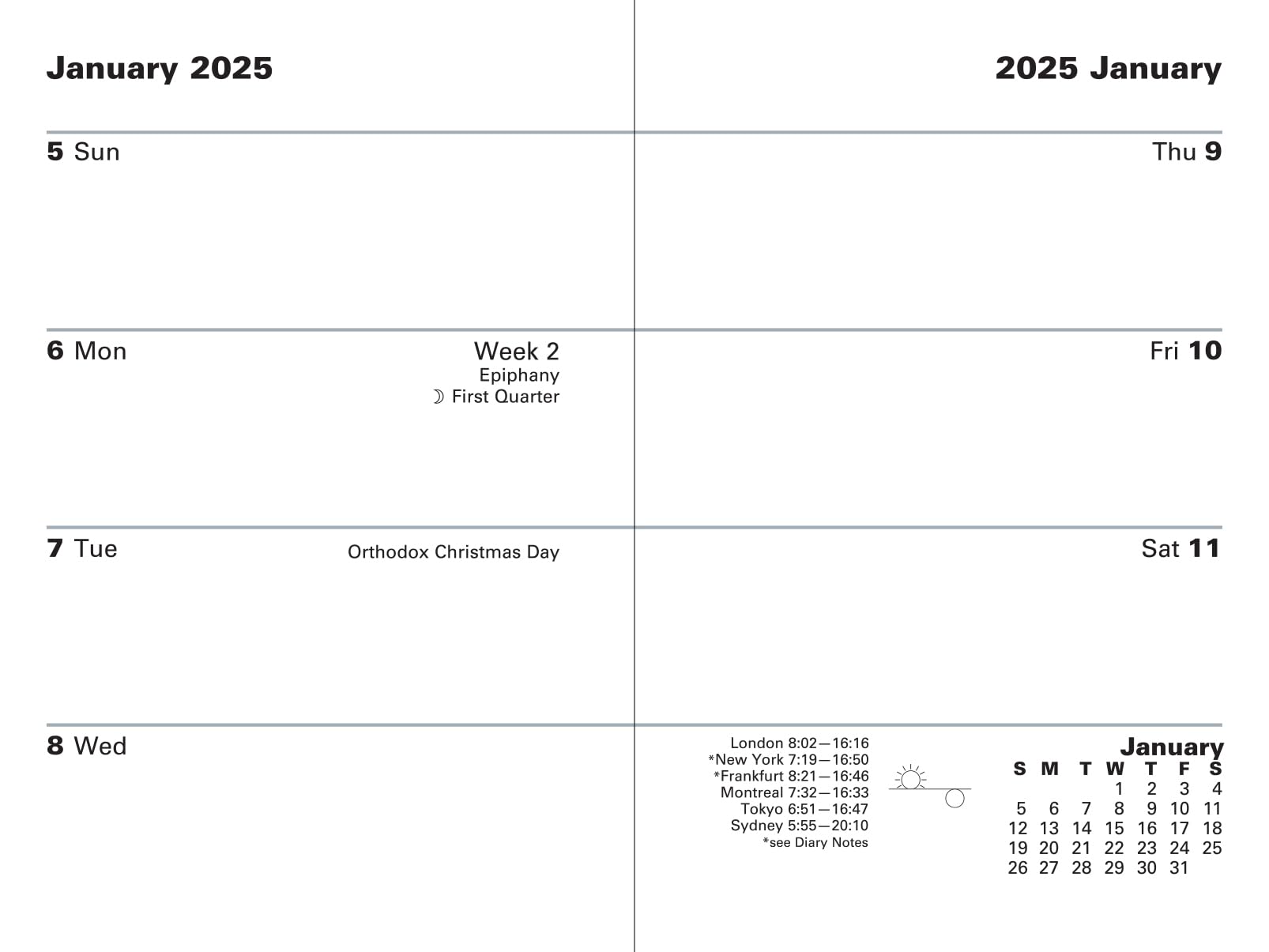 January 2025

5 Sun

6 Mon

Week 2
Epiphany
☽ First Quarter

7 Tue

Orthodox Christmas Day

8 Wed

2025 January

Thu 9

Fri 10

Sat 11

London 8:02—16:16
*New York 7:19—16:50
*Frankfurt 8:21—16:46
Montreal 7:32—16:33
Tokyo 6:51—16:47
Sydney 5:55—20:10
*see Diary Notes

January

| S | M | T | W | T | F | S |
|---|---|---|---|---|---|---|
| | | | 1 | 2 | 3 | 4 |
| 5 | 6 | 7 | 8 | 9 | 10 | 11 |
| 12 | 13 | 14 | 15 | 16 | 17 | 18 |
| 19 | 20 | 21 | 22 | 23 | 24 | 25 |
| 26 | 27 | 28 | 29 | 30 | 31 | |